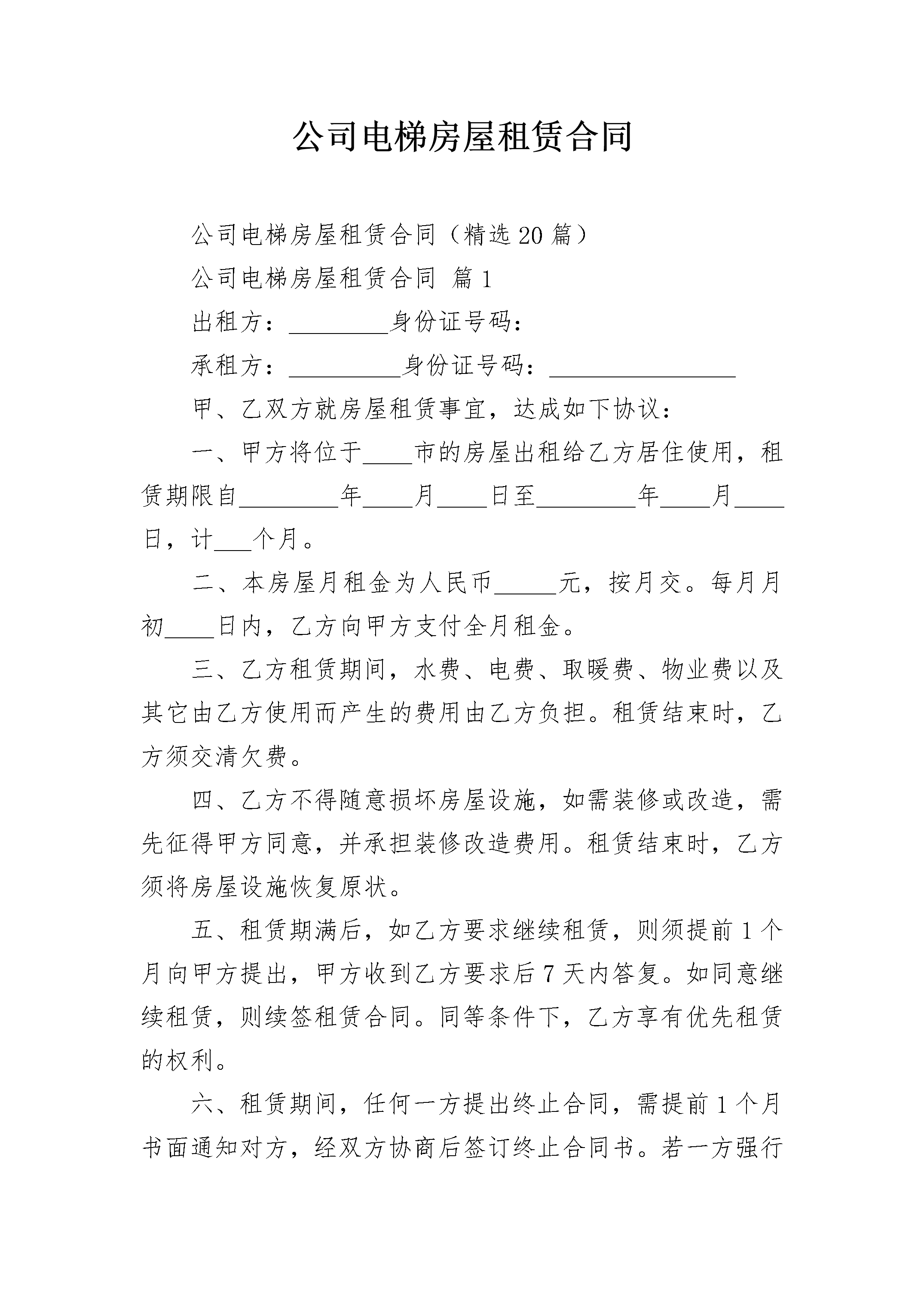 公司电梯房屋租赁合同

公司电梯房屋租赁合同（精选20篇）

公司电梯房屋租赁合同 篇1

出租方：____身份证号码：

承租方：____身份证号码：____

甲、乙双方就房屋租赁事宜，达成如下协议：

一、甲方将位于____市的房屋出租给乙方居住使用，租赁期限自____年____月____日至____年____月____日，计____个月。

二、本房屋月租金为人民币____元，按月交。每月月初____日内，乙方向甲方支付全月租金。

三、乙方租赁期间，水费、电费、取暖费、物业费以及其它由乙方使用而产生的费用由乙方负担。租赁结束时，乙方须交清欠费。

四、乙方不得随意损坏房屋设施，如需装修或改造，需先征得甲方同意，并承担装修改造费用。租赁结束时，乙方须将房屋设施恢复原状。

五、租赁期满后，如乙方要求继续租赁，则须提前1个月向甲方提出，甲方收到乙方要求后7天内答复。如同意继续租赁，则续签租赁合同。同等条件下，乙方享有优先租赁的权利。

六、租赁期间，任何一方提出终止合同，需提前1个月书面通知对方，经双方协商后签订终止合同书。若一方强行